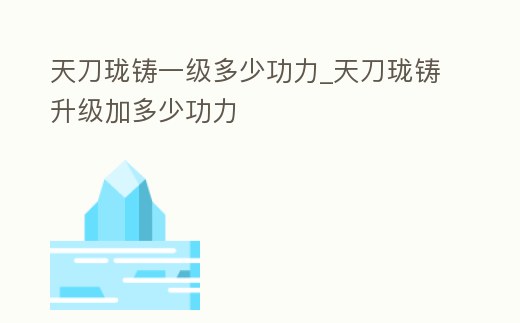 天刀珑铸一级多少功力_天刀珑铸升级加多少功力